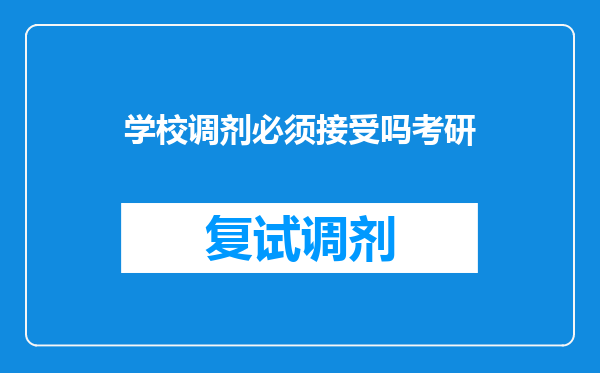 学校调剂必须接受吗考研

复试调剂